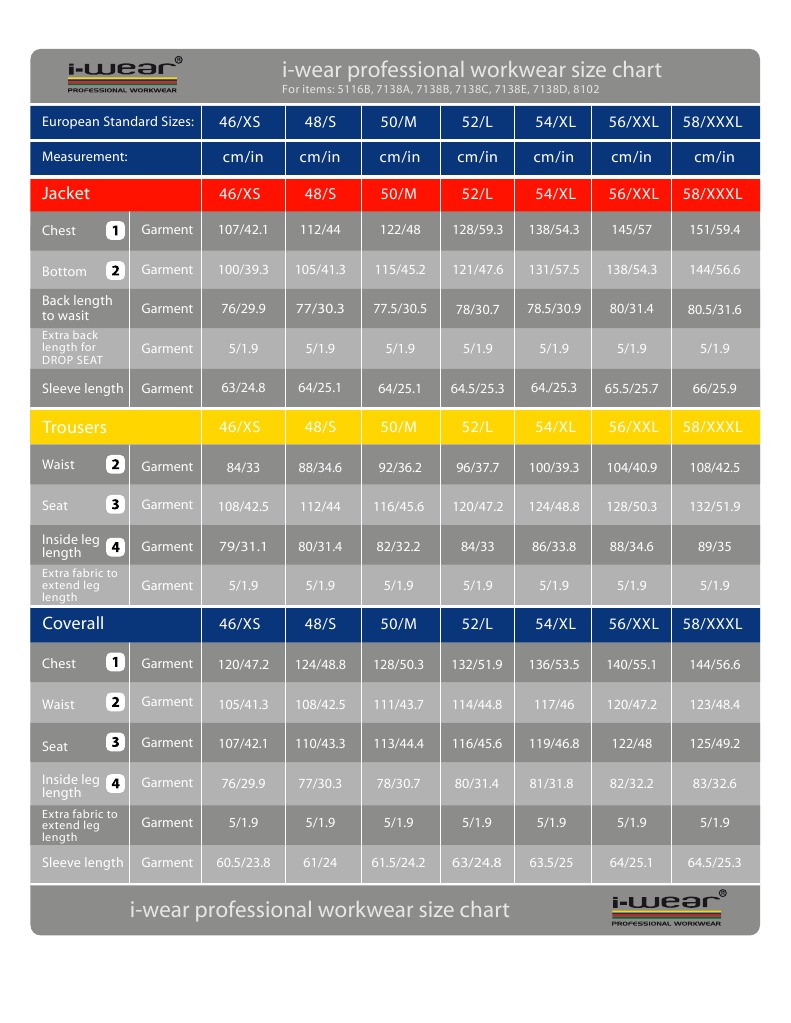 i-wear®
PROFESSIONAL WORKWEAR

i-wear professional workwear size chart
For items: 5116B, 7138A, 7138B, 7138C, 7138E, 7138D, 8102

| European Standard Sizes: | | 46/XS | 48/S | 50/M | 52/L | 54/XL | 56/XXL | 58/XXXL |
|---|---|---|---|---|---|---|---|---|
| Measurement: | | cm/in | cm/in | cm/in | cm/in | cm/in | cm/in | cm/in |
| Jacket | | 46/XS | 48/S | 50/M | 52/L | 54/XL | 56/XXL | 58/XXXL |
| Chest 1 | Garment | 107/42.1 | 112/44 | 122/48 | 128/59.3 | 138/54.3 | 145/57 | 151/59.4 |
| Bottom 2 | Garment | 100/39.3 | 105/41.3 | 115/45.2 | 121/47.6 | 131/57.5 | 138/54.3 | 144/56.6 |
| Back length to wasit | Garment | 76/29.9 | 77/30.3 | 77.5/30.5 | 78/30.7 | 78.5/30.9 | 80/31.4 | 80.5/31.6 |
| Extra back length for DROP SEAT | Garment | 5/1.9 | 5/1.9 | 5/1.9 | 5/1.9 | 5/1.9 | 5/1.9 | 5/1.9 |
| Sleeve length | Garment | 63/24.8 | 64/25.1 | 64/25.1 | 64.5/25.3 | 64./25.3 | 65.5/25.7 | 66/25.9 |
| Trousers | | 46/XS | 48/S | 50/M | 52/L | 54/XL | 56/XXL | 58/XXXL |
| Waist 2 | Garment | 84/33 | 88/34.6 | 92/36.2 | 96/37.7 | 100/39.3 | 104/40.9 | 108/42.5 |
| Seat 3 | Garment | 108/42.5 | 112/44 | 116/45.6 | 120/47.2 | 124/48.8 | 128/50.3 | 132/51.9 |
| Inside leg length 4 | Garment | 79/31.1 | 80/31.4 | 82/32.2 | 84/33 | 86/33.8 | 88/34.6 | 89/35 |
| Extra fabric to extend leg length | Garment | 5/1.9 | 5/1.9 | 5/1.9 | 5/1.9 | 5/1.9 | 5/1.9 | 5/1.9 |
| Coverall | | 46/XS | 48/S | 50/M | 52/L | 54/XL | 56/XXL | 58/XXXL |
| Chest 1 | Garment | 120/47.2 | 124/48.8 | 128/50.3 | 132/51.9 | 136/53.5 | 140/55.1 | 144/56.6 |
| Waist 2 | Garment | 105/41.3 | 108/42.5 | 111/43.7 | 114/44.8 | 117/46 | 120/47.2 | 123/48.4 |
| Seat 3 | Garment | 107/42.1 | 110/43.3 | 113/44.4 | 116/45.6 | 119/46.8 | 122/48 | 125/49.2 |
| Inside leg length 4 | Garment | 76/29.9 | 77/30.3 | 78/30.7 | 80/31.4 | 81/31.8 | 82/32.2 | 83/32.6 |
| Extra fabric to extend leg length | Garment | 5/1.9 | 5/1.9 | 5/1.9 | 5/1.9 | 5/1.9 | 5/1.9 | 5/1.9 |
| Sleeve length | Garment | 60.5/23.8 | 61/24 | 61.5/24.2 | 63/24.8 | 63.5/25 | 64/25.1 | 64.5/25.3 |

i-wear professional workwear size chart

i-wear®
PROFESSIONAL WORKWEAR